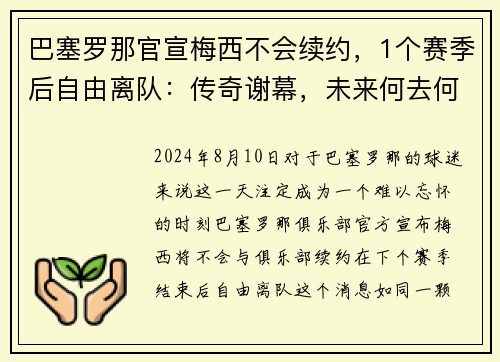 巴塞罗那官宣梅西不会续约，1个赛季后自由离队：传奇谢幕，未来何去何

2024年8月10日对于巴塞罗那的球迷来说这一天注定成为一个难以忘怀的时刻巴塞罗那俱乐部官方宣布梅西将不会与俱乐部续约在下个赛季结束后自由离队这个消息如同一颗